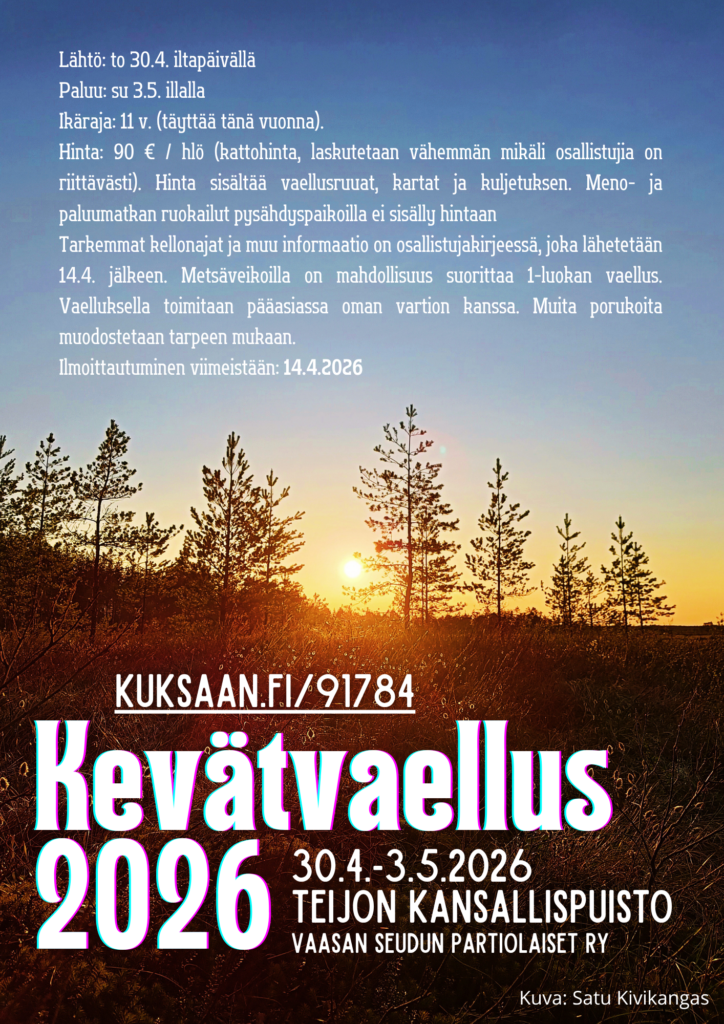 Lähtö: to 30.4. iltapäivällä
Paluu: su 3.5. illalla
Ikäraja: 11 v. (täyttää tänä vuonna).

Hinta: 90 € / hlö (kattohinta, laskutetaan vähemmän mikäli osallistujia on riittävästi). Hinta sisältää vaellusruuat, kartat ja kuljetuksen. Meno- ja paluumatkan ruokailut pysähdyspaikoilla ei sisälly hintaan

Tarkemmat kellonajat ja muu informaatio on osallistujakirjeessä, joka lähetetään 14.4. jälkeen. Metsäveikoilla on mahdollisuus suorittaa 1-luokan vaellus. Vaelluksella toimitaan pääasiassa oman vartion kanssa. Muita porukoita muodostetaan tarpeen mukaan.

Ilmoittautuminen viimeistään: 14.4.2026

KUKSAAN.FI/91784

Kevätvaellus
2026

30.4.-3.5.2026
TEIJON KANSALLISPUISTO
VAASAN SEUDUN PARTIOLAISET RY

Kuva: Satu Kivikangas